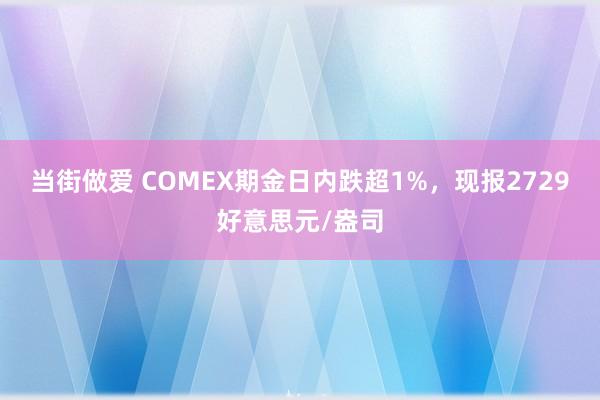 当街做爱 COMEX期金日内跌超1%，现报2729好意思元/盎司